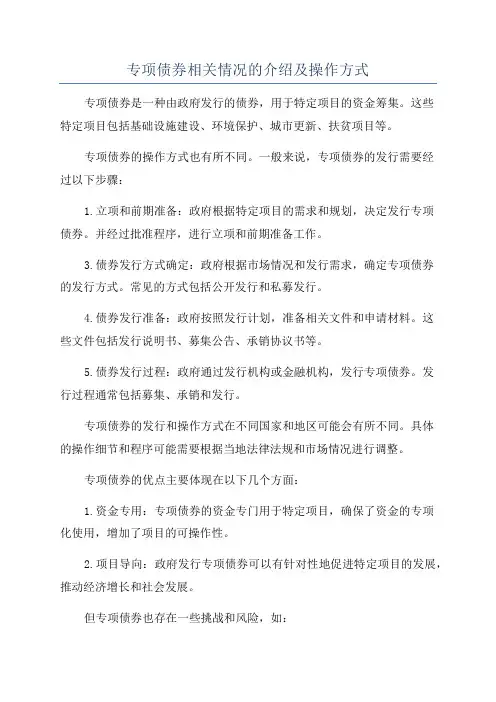 专项债券相关情况的介绍及操作方式

专项债券是一种由政府发行的债券，用于特定项目的资金筹集。这些特定项目包括基础设施建设、环境保护、城市更新、扶贫项目等。

专项债券的操作方式也有所不同。一般来说，专项债券的发行需要经过以下步骤：

1.立项和前期准备：政府根据特定项目的需求和规划，决定发行专项债券。并经过批准程序，进行立项和前期准备工作。

3.债券发行方式确定：政府根据市场情况和发行需求，确定专项债券的发行方式。常见的方式包括公开发行和私募发行。

4.债券发行准备：政府按照发行计划，准备相关文件和申请材料。这些文件包括发行说明书、募集公告、承销协议书等。

5.债券发行过程：政府通过发行机构或金融机构，发行专项债券。发行过程通常包括募集、承销和发行。

专项债券的发行和操作方式在不同国家和地区可能会有所不同。具体的操作细节和程序可能需要根据当地法律法规和市场情况进行调整。

专项债券的优点主要体现在以下几个方面：

1.资金专用：专项债券的资金专门用于特定项目，确保了资金的专项化使用，增加了项目的可操作性。

2.项目导向：政府发行专项债券可以有针对性地促进特定项目的发展，推动经济增长和社会发展。

但专项债券也存在一些挑战和风险，如：